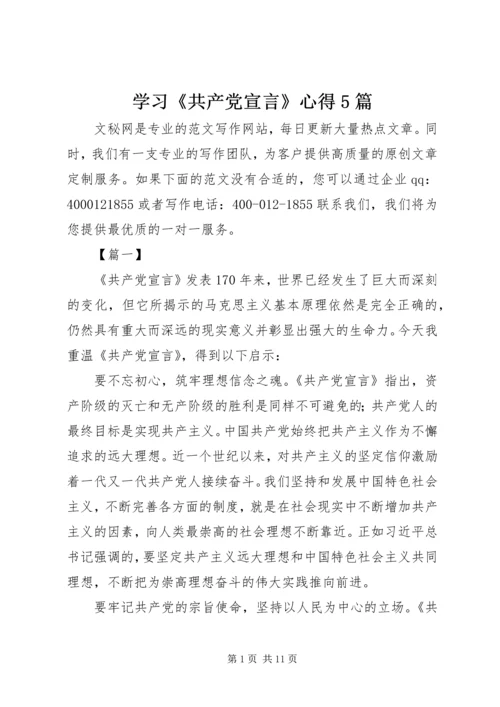 学习《共产党宣言》心得5篇

文秘网是专业的范文写作网站，每日更新大量热点文章。同时，我们有一支专业的写作团队，为客户提供高质量的原创文章定制服务。如果下面的范文没有合适的，您可以通过企业qq：4000121855或者写作电话：400-012-1855联系我们，我们将为您提供最优质的一对一服务。

【篇一】

《共产党宣言》发表170年来，世界已经发生了巨大而深刻的变化，但它所揭示的马克思主义基本原理依然是完全正确的，仍然具有重大而深远的现实意义并彰显出强大的生命力。今天我重温《共产党宣言》，得到以下启示：

要不忘初心，筑牢理想信念之魂。《共产党宣言》指出，资产阶级的灭亡和无产阶级的胜利是同样不可避免的；共产党人的最终目标是实现共产主义。中国共产党始终把共产主义作为不懈追求的远大理想。近一个世纪以来，对共产主义的坚定信仰激励着一代又一代共产党人接续奋斗。我们坚持和发展中国特色社会主义，不断完善各方面的制度，就是在社会现实中不断增加共产主义的因素，向人类最崇高的社会理想不断靠近。正如习近平总书记强调的，要坚定共产主义远大理想和中国特色社会主义共同理想，不断把为崇高理想奋斗的伟大实践推向前进。

要牢记共产党的宗旨使命，坚持以人民为中心的立场。《共

第1页 共11页